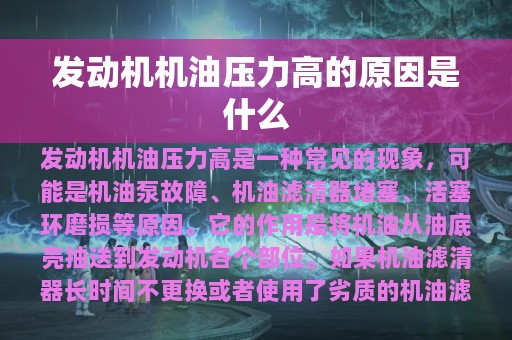 发动机机油压力高的原因是什么

发动机机油压力高是一种常见的现象，可能是机油泵故障、机油滤清器堵塞、活塞环磨损等原因。它的作用是将机油从油底壳抽送到发动机各个部位。如果机油滤清器长时间不更换或者使用了劣质的机油滤